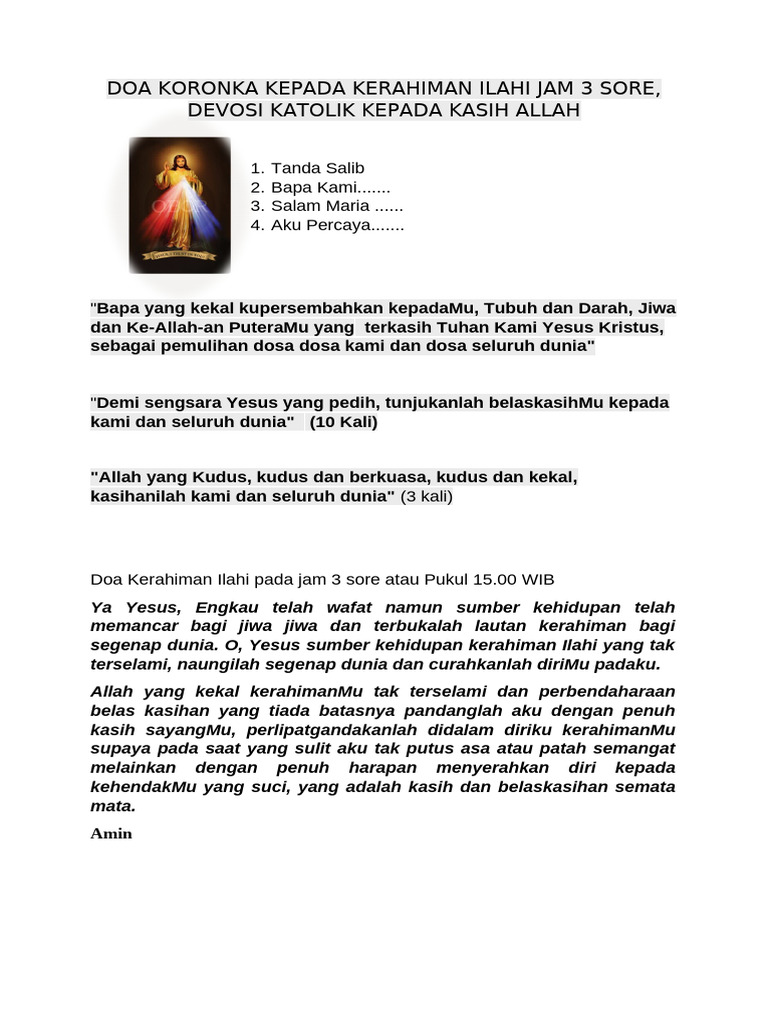 DOA KORONKA KEPADA KERAHIMAN ILAHI JAM 3 SORE, DEVOSI KATOLIK KEPADA KASIH ALLAH

1. Tanda Salib
2. Bapa Kami.......
3. Salam Maria ......
4. Aku Percaya.......

"Bapa yang kekal kupersembahkan kepadaMu, Tubuh dan Darah, Jiwa dan Ke-Allah-an PuteraMu yang terkasih Tuhan Kami Yesus Kristus, sebagai pemulihan dosa dosa kami dan dosa seluruh dunia"

"Demi sengsara Yesus yang pedih, tunjukanlah belaskasihMu kepada kami dan seluruh dunia" (10 Kali)

"Allah yang Kudus, kudus dan berkuasa, kudus dan kekal, kasihanilah kami dan seluruh dunia" (3 kali)

Doa Kerahiman Ilahi pada jam 3 sore atau Pukul 15.00 WIB

Ya Yesus, Engkau telah wafat namun sumber kehidupan telah memancar bagi jiwa jiwa dan terbukalah lautan kerahiman bagi segenap dunia. O, Yesus sumber kehidupan kerahiman Ilahi yang tak terselami, naungilah segenap dunia dan curahkanlah diriMu padaku.

Allah yang kekal kerahimanMu tak terselami dan perbendaharaan belas kasihan yang tiada batasnya pandanglah aku dengan penuh kasih sayangMu, perlipatgandakanlah didalam diriku kerahimanMu supaya pada saat yang sulit aku tak putus asa atau patah semangat melainkan dengan penuh harapan menyerahkan diri kepada kehendakMu yang suci, yang adalah kasih dan belaskasihan semata mata.

Amin